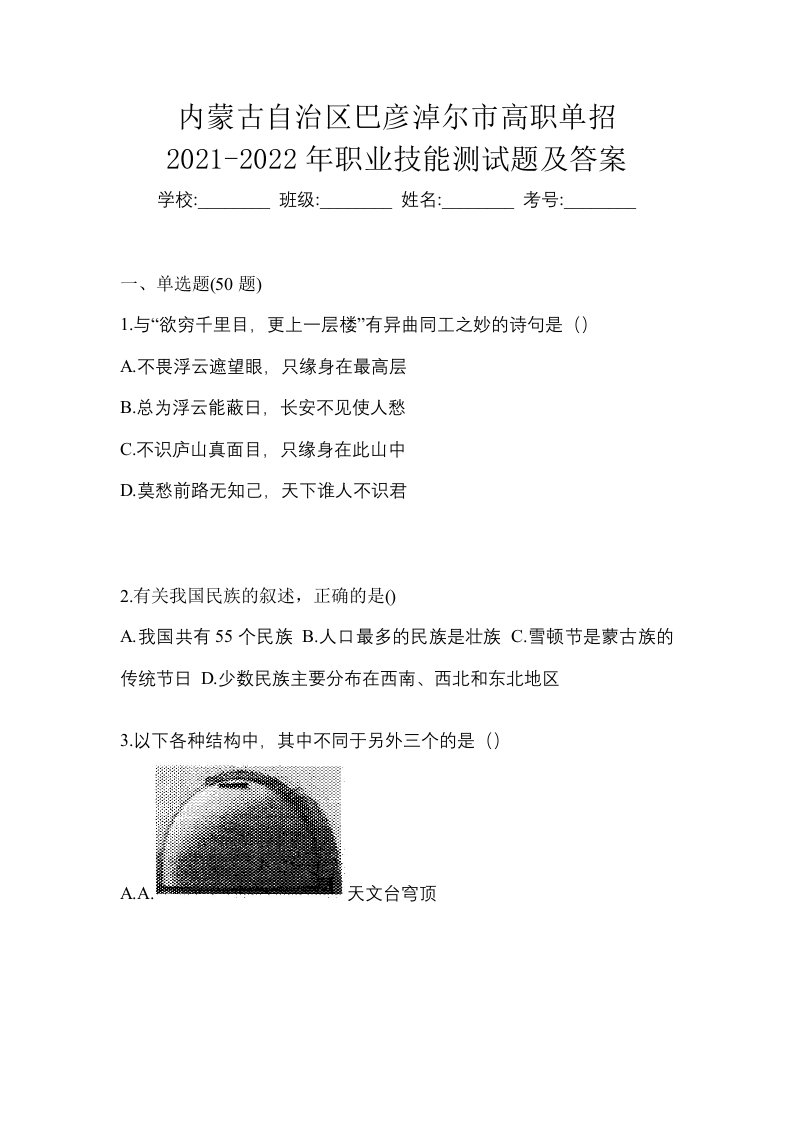 内蒙古自治区巴彦淖尔市高职单招
2021-2022 年职业技能测试题及答案
学校:________ 班级:________ 姓名:________ 考号:________

一、单选题(50 题)

1.与“欲穷千里目，更上一层楼”有异曲同工之妙的诗句是（）

A.不畏浮云遮望眼，只缘身在最高层

B.总为浮云能蔽日，长安不见使人愁

C.不识庐山真面目，只缘身在此山中

D.莫愁前路无知己，天下谁人不识君

2.有关我国民族的叙述，正确的是()

A.我国共有 55 个民族 B.人口最多的民族是壮族 C.雪顿节是蒙古族的传统节日 D.少数民族主要分布在西南、西北和东北地区

3.以下各种结构中，其中不同于另外三个的是（）

A.A. 天文台穹顶